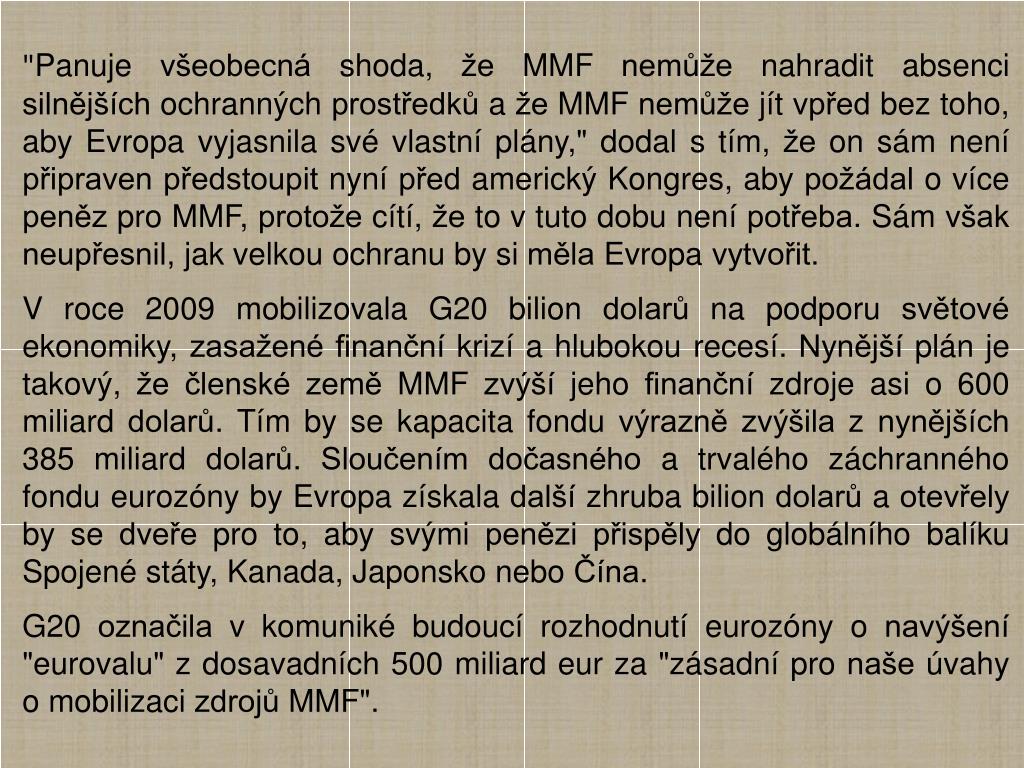 "Panuje všeobecná shoda, že MMF nemůže nahradit absenci silnějších ochranných prostředků a že MMF nemůže jít vpřed bez toho, aby Evropa vyjasnila své vlastní plány," dodal s tím, že on sám není připraven předstoupit nyní před americký Kongres, aby požádal o více peněz pro MMF, protože cítí, že to v tuto dobu není potřeba. Sám však neupřesnil, jak velkou ochranu by si měla Evropa vytvořit.

V roce 2009 mobilizovala G20 bilion dolarů na podporu světové ekonomiky, zasažené finanční krizí a hlubokou recesí. Nynější plán je takový, že členské země MMF zvýší jeho finanční zdroje asi o 600 miliard dolarů. Tím by se kapacita fondu výrazně zvýšila z nynějších 385 miliard dolarů. Sloučením dočasného a trvalého záchranného fondu eurozóny by Evropa získala další zhruba bilion dolarů a otevřely by se dveře pro to, aby svými penězi přispěly do globálního balíku Spojené státy, Kanada, Japonsko nebo Čína.

G20 označila v komuniké budoucí rozhodnutí eurozóny o navýšení "eurovalu" z dosavadních 500 miliard eur za "zásadní pro naše úvahy o mobilizaci zdrojů MMF".